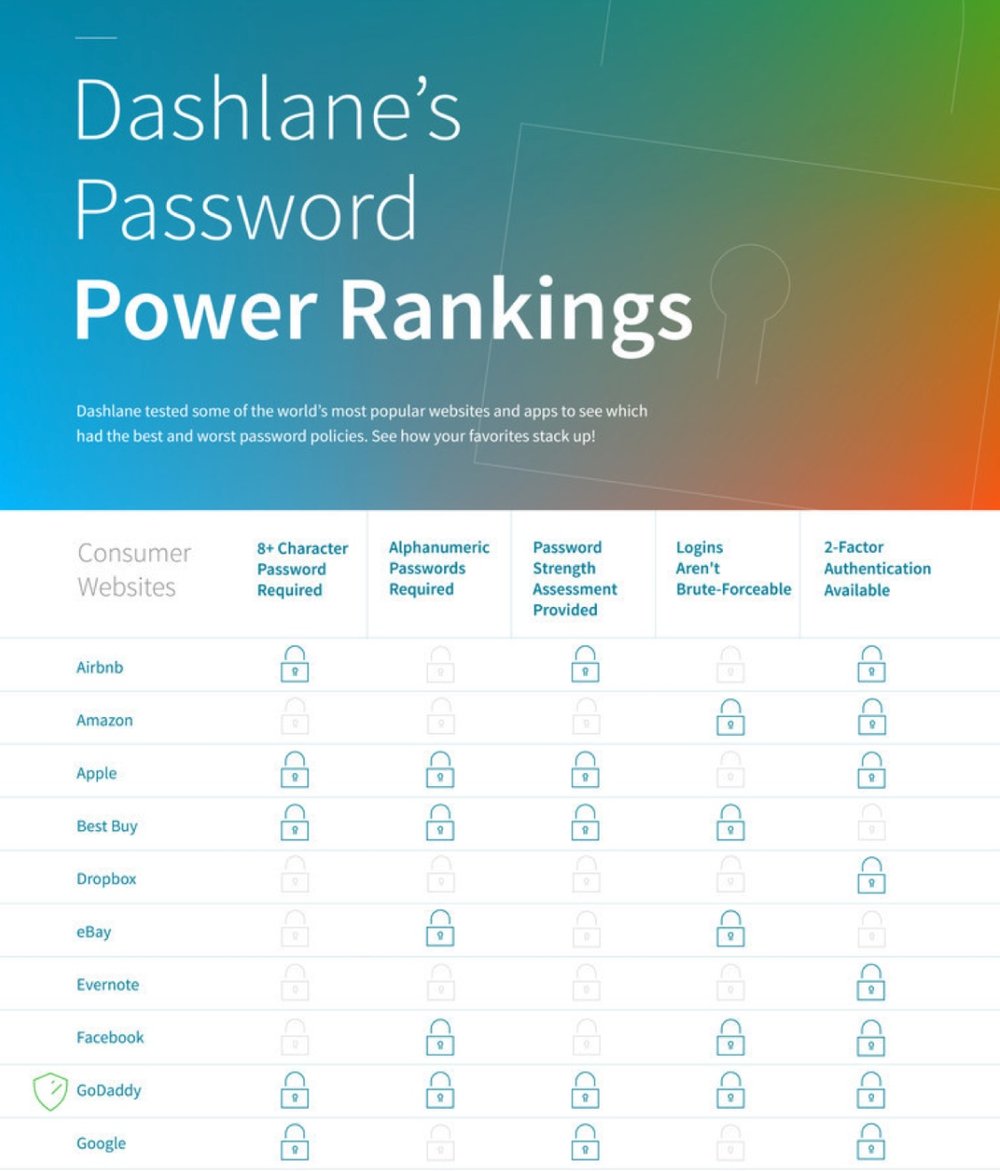 Dashlane's Password
Power Rankings

Dashlane tested some of the world's most popular websites and apps to see which had the best and worst password policies. See how your favorites stack up!

| Consumer Websites | 8+ Character Password Required | Alphanumeric Passwords Required | Password Strength Assessment Provided | Logins Aren't Brute-Forceable | 2-Factor Authentication Available |
|---|---|---|---|---|---|
| Airbnb | | | | | |
| Amazon | | | | | |
| Apple | | | | | |
| Best Buy | | | | | |
| Dropbox | | | | | |
| eBay | | | | | |
| Evernote | | | | | |
| Facebook | | | | | |
| GoDaddy | | | | | |
| Google | | | | | |